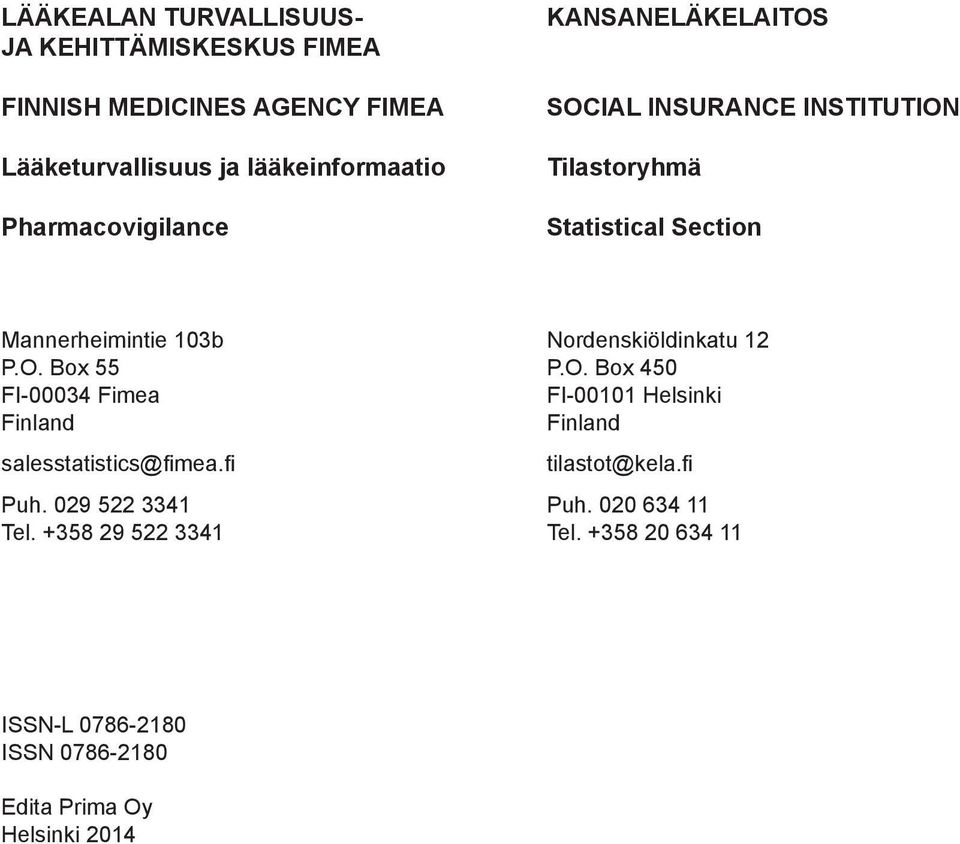 LÄÄKEALAN TURVALLISUUS- JA KEHITTÄMISKESKUS FIMEA

FINNISH MEDICINES AGENCY FIMEA

Lääketurvallisuus ja lääkeinformaatio

Pharmacovigilance

Mannerheimintie 103b
P.O. Box 55
FI-00034 Fimea
Finland

salesstatistics@fimea.fi

Puh. 029 522 3341
Tel. +358 29 522 3341

KANSANELÄKELAITOS

SOCIAL INSURANCE INSTITUTION

Tilastoryhmä

Statistical Section

Nordenskiöldinkatu 12
P.O. Box 450
FI-00101 Helsinki
Finland

tilastot@kela.fi

Puh. 020 634 11
Tel. +358 20 634 11

ISSN-L 0786-2180
ISSN 0786-2180

Edita Prima Oy
Helsinki 2014